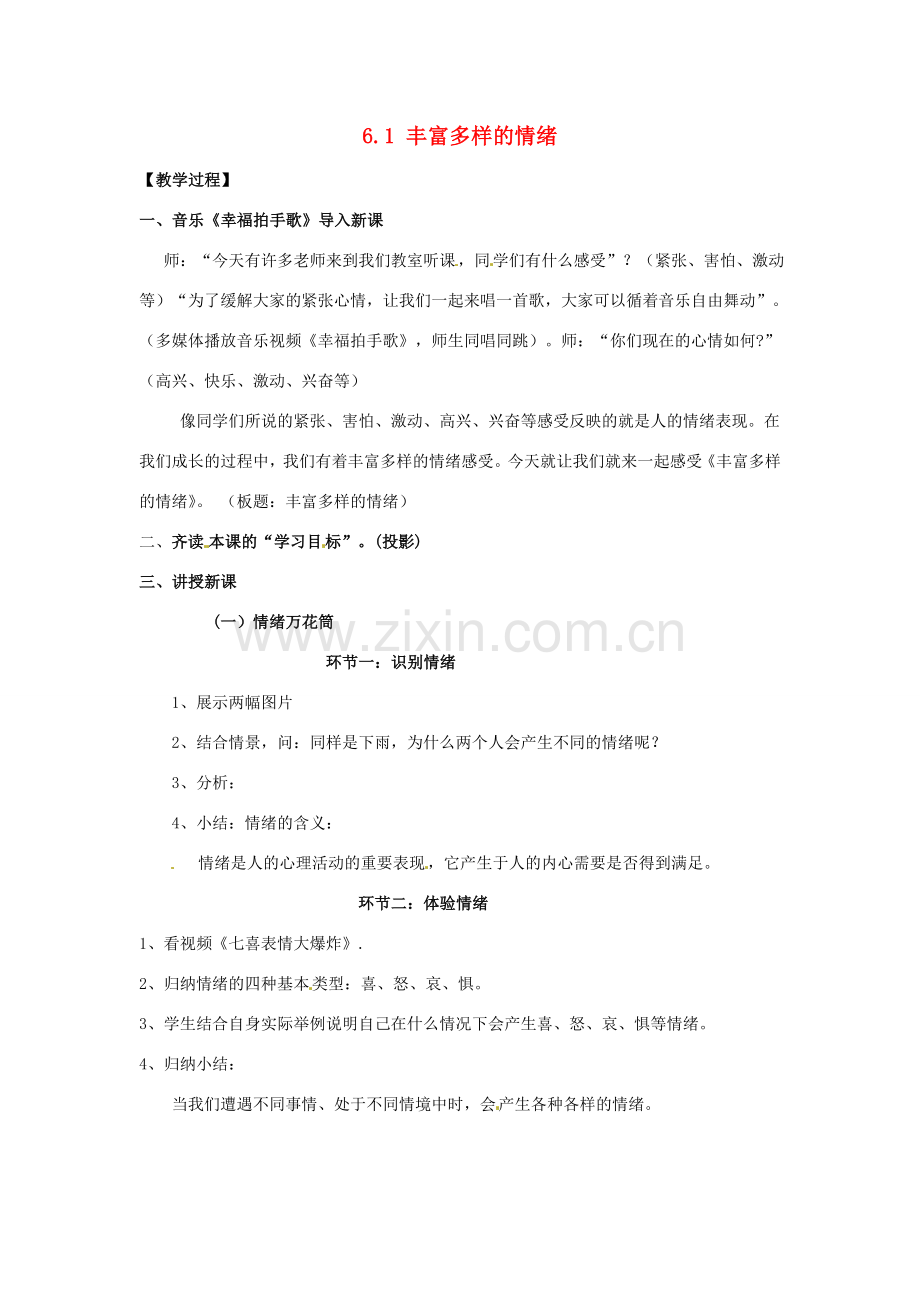 6.1 丰富多样的情绪

【教学过程】

一、音乐《幸福拍手歌》导入新课

师：“今天有许多老师来到我们教室听课，同学们有什么感受”？（紧张、害怕、激动等）“为了缓解大家的紧张心情，让我们一起来唱一首歌，大家可以循着音乐自由舞动”。（多媒体播放音乐视频《幸福拍手歌》，师生同唱同跳）。师：“你们现在的心情如何?”（高兴、快乐、激动、兴奋等）

像同学们所说的紧张、害怕、激动、高兴、兴奋等感受反映的就是人的情绪表现。在我们成长的过程中，我们有着丰富多样的情绪感受。今天就让我们就来一起感受《丰富多样的情绪》。（板题：丰富多样的情绪）

二、齐读本课的“学习目标”。(投影)

三、讲授新课

（一）情绪万花筒

环节一：识别情绪

1、展示两幅图片

2、结合情景，问：同样是下雨，为什么两个人会产生不同的情绪呢？

3、分析：

4、小结：情绪的含义：

情绪是人的心理活动的重要表现，它产生于人的内心需要是否得到满足。

环节二：体验情绪

1、看视频《七喜表情大爆炸》.

2、归纳情绪的四种基本类型：喜、怒、哀、惧。

3、学生结合自身实际举例说明自己在什么情况下会产生喜、怒、哀、惧等情绪。

4、归纳小结：

当我们遭遇不同事情、处于不同情境中时，会产生各种各样的情绪。

www.zixin.com.cn